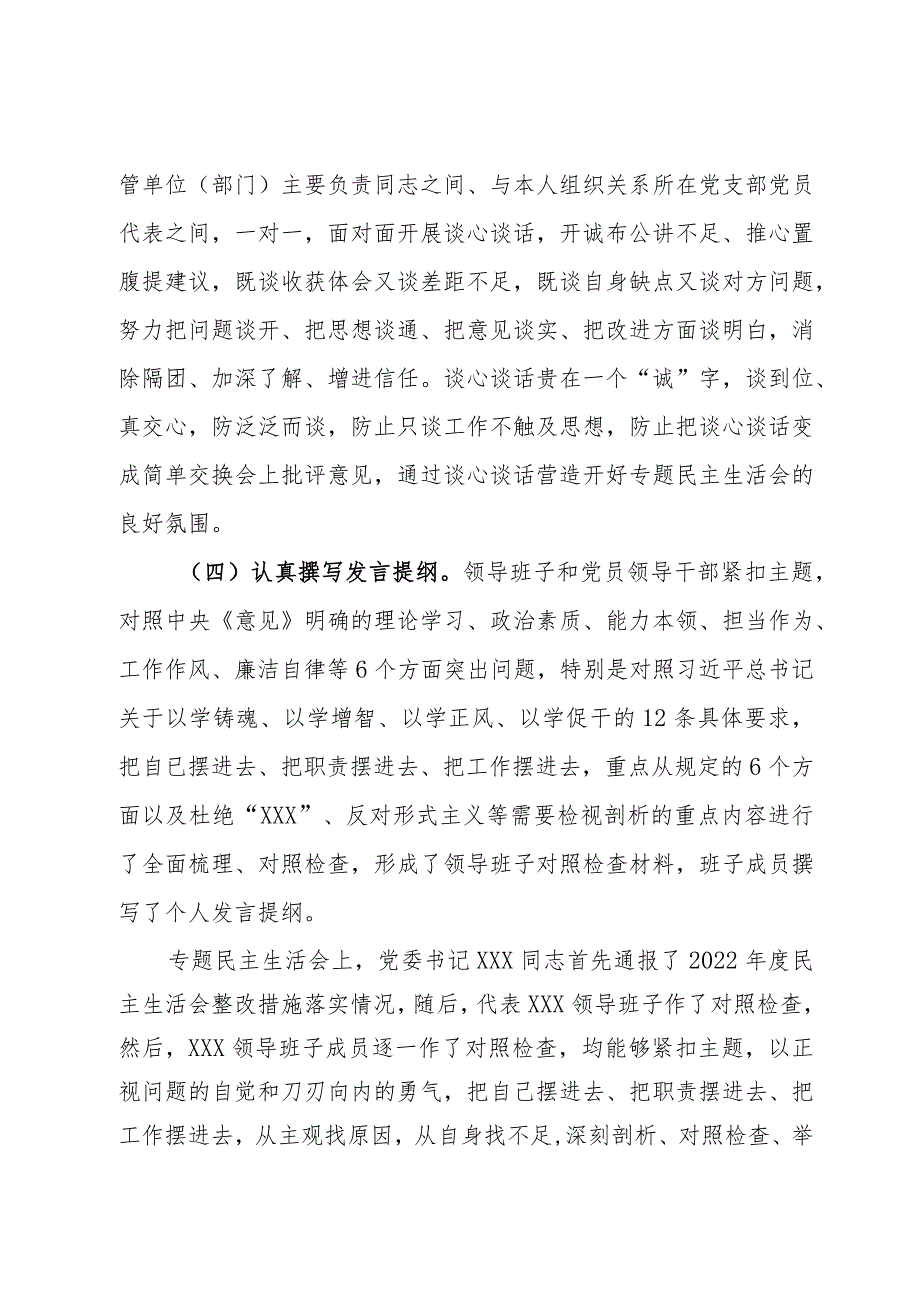 管单位（部门）主要负责同志之间、与本人组织关系所在党支部党员代表之间，一对一，面对面开展谈心谈话，开诚布公讲不足、推心置腹提建议，既谈收获体会又谈差距不足，既谈自身缺点又谈对方问题，努力把问题谈开、把思想谈通、把意见谈实、把改进方面谈明白，消除隔团、加深了解、增进信任。谈心谈话贵在一个“诚”字，谈到位、真交心，防泛泛而谈，防止只谈工作不触及思想，防止把谈心谈话变成简单交换会上批评意见，通过谈心谈话营造开好专题民主生活会的良好氛围。

（四）认真撰写发言提纲。领导班子和党员领导干部紧扣主题，对照中央《意见》明确的理论学习、政治素质、能力本领、担当作为、工作作风、廉洁自律等6个方面突出问题，特别是对照习近平总书记关于以学铸魂、以学增智、以学正风、以学促干的12条具体要求，把自已摆进去、把职责摆进去、把工作摆进去，重点从规定的6个方面以及杜绝“XXX”、反对形式主义等需要检视剖析的重点内容进行了全面梳理、对照检查，形成了领导班子对照检查材料，班子成员撰写了个人发言提纲。

专题民主生活会上，党委书记XXX同志首先通报了2022年度民主生活会整改措施落实情况，随后，代表XXX领导班子作了对照检查，然后，XXX领导班子成员逐一作了对照检查，均能够紧扣主题，以正视问题的自觉和刀刃向内的勇气，把自己摆进去、把职责摆进去、把工作摆进去，从主观找原因，从自身找不足,深刻剖析、对照检查、举